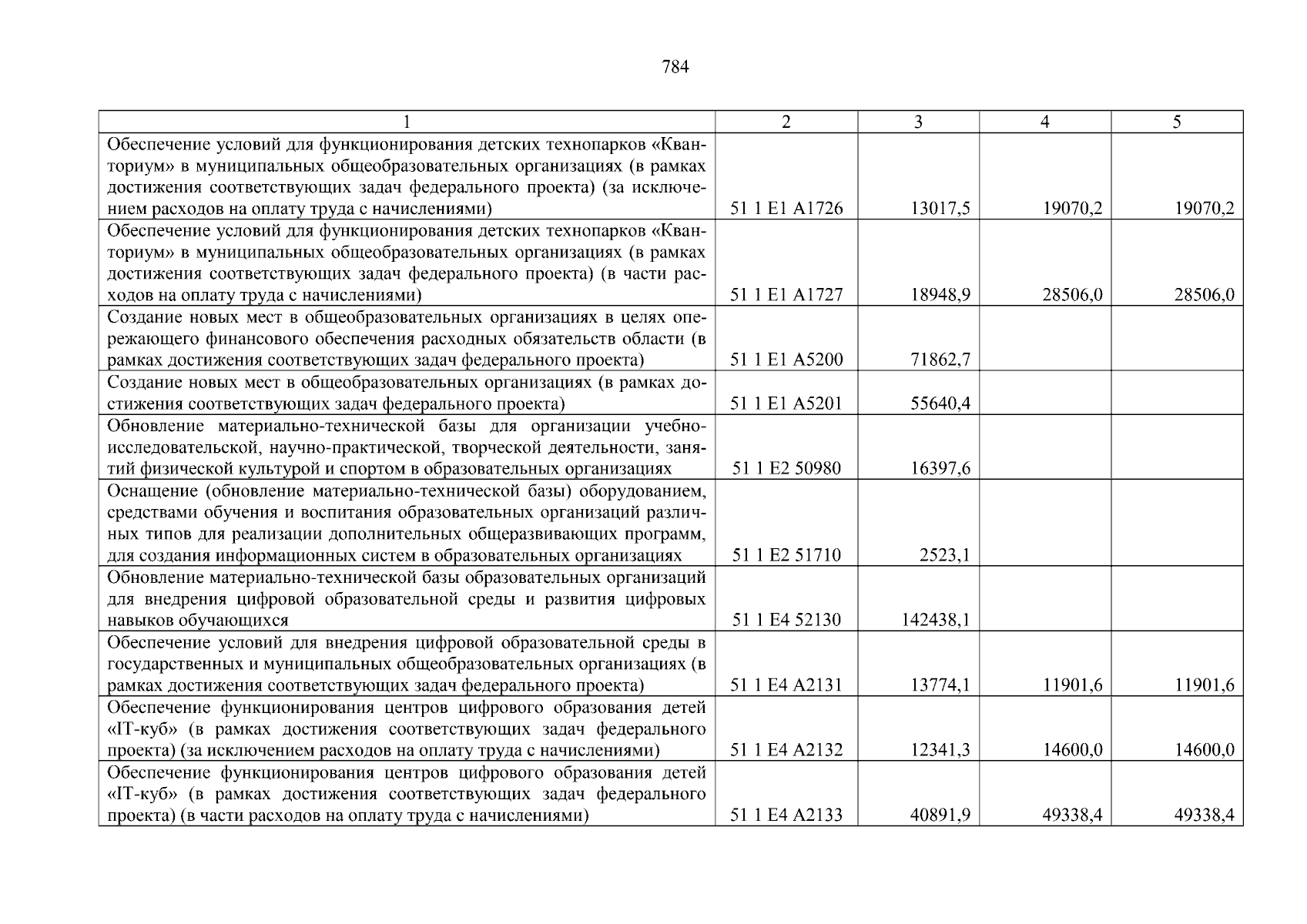 784

| 1 | 2 | 3 | 4 | 5 |
|---|---|---|---|---|
| Обеспечение условий для функционирования детских технопарков «Кванториум» в муниципальных общеобразовательных организациях (в рамках достижения соответствующих задач федерального проекта) (за исключением расходов на оплату труда с начислениями) | 51 1 E1 A1726 | 13017,5 | 19070,2 | 19070,2 |
| Обеспечение условий для функционирования детских технопарков «Кванториум» в муниципальных общеобразовательных организациях (в рамках достижения соответствующих задач федерального проекта) (в части расходов на оплату труда с начислениями) | 51 1 E1 A1727 | 18948,9 | 28506,0 | 28506,0 |
| Создание новых мест в общеобразовательных организациях в целях опережающего финансового обеспечения расходных обязательств области (в рамках достижения соответствующих задач федерального проекта) | 51 1 E1 A5200 | 71862,7 | | |
| Создание новых мест в общеобразовательных организациях (в рамках достижения соответствующих задач федерального проекта) | 51 1 E1 A5201 | 55640,4 | | |
| Обновление материально-технической базы для организации учебно-исследовательской, научно-практической, творческой деятельности, занятий физической культурой и спортом в образовательных организациях | 51 1 E2 50980 | 16397,6 | | |
| Оснащение (обновление материально-технической базы) оборудованием, средствами обучения и воспитания образовательных организаций различных типов для реализации дополнительных общеразвивающих программ, для создания информационных систем в образовательных организациях | 51 1 E2 51710 | 2523,1 | | |
| Обновление материально-технической базы образовательных организаций для внедрения цифровой образовательной среды и развития цифровых навыков обучающихся | 51 1 E4 52130 | 142438,1 | | |
| Обеспечение условий для внедрения цифровой образовательной среды в государственных и муниципальных общеобразовательных организациях (в рамках достижения соответствующих задач федерального проекта) | 51 1 E4 A2131 | 13774,1 | 11901,6 | 11901,6 |
| Обеспечение функционирования центров цифрового образования детей «IT-куб» (в рамках достижения соответствующих задач федерального проекта) (за исключением расходов на оплату труда с начислениями) | 51 1 E4 A2132 | 12341,3 | 14600,0 | 14600,0 |
| Обеспечение функционирования центров цифрового образования детей «IT-куб» (в рамках достижения соответствующих задач федерального проекта) (в части расходов на оплату труда с начислениями) | 51 1 E4 A2133 | 40891,9 | 49338,4 | 49338,4 |